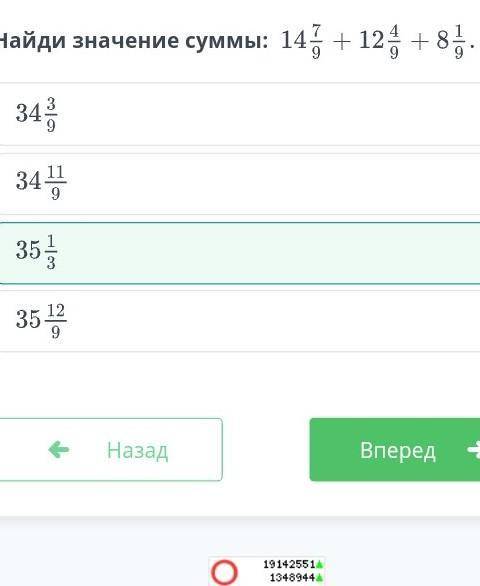 Найди значение суммы: $14\frac{7}{9} + 12\frac{4}{9} + 8\frac{1}{9}$.

$34\frac{3}{9}$

$34\frac{11}{9}$

$35\frac{1}{3}$

$35\frac{12}{9}$

Назад

Вперед

19142551
1348944